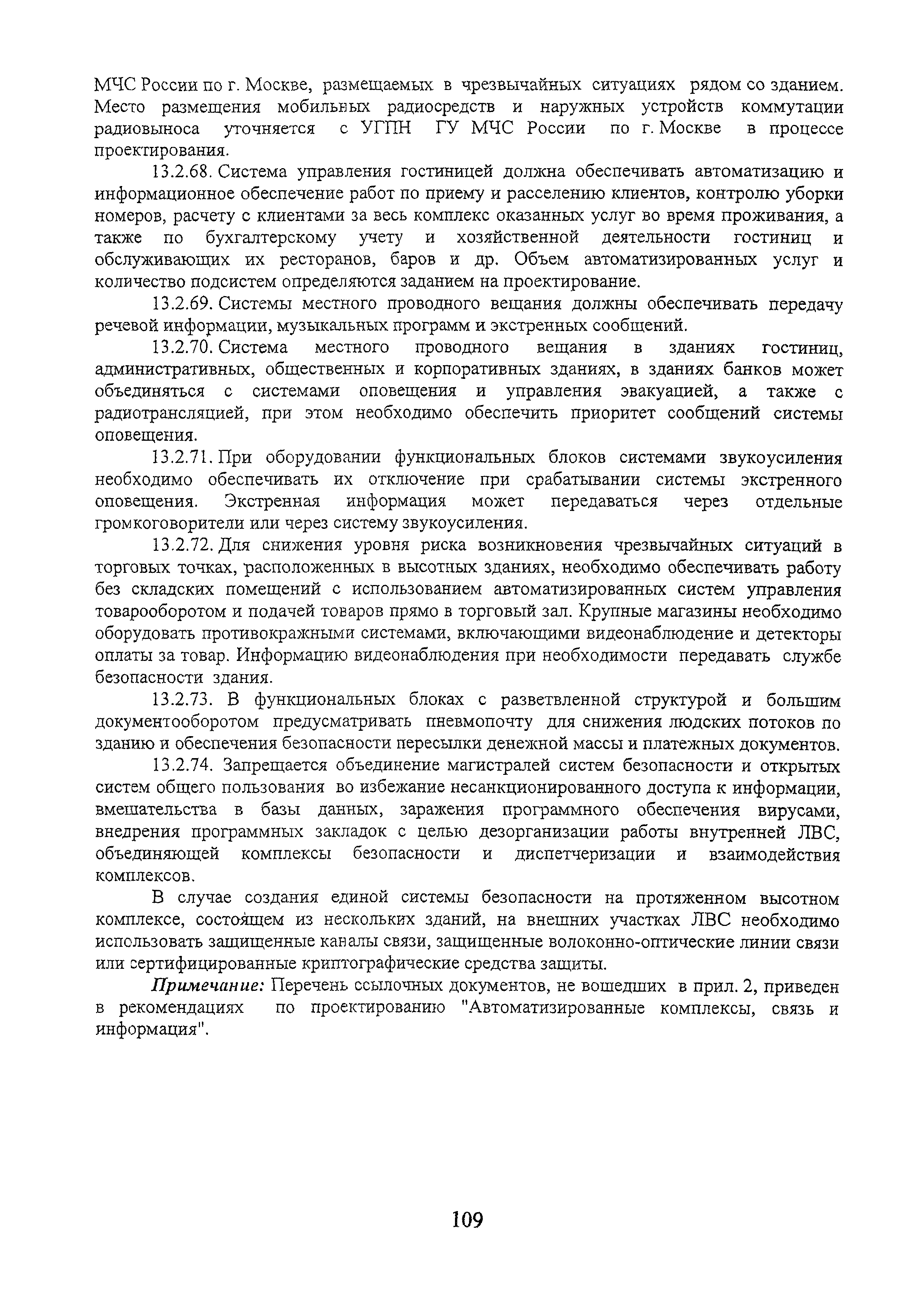 МЧС России по г. Москве, размещаемых в чрезвычайных ситуациях рядом со зданием. Место размещения мобильных радиосредств и наружных устройств коммутации радиовыноса уточняется с УГПН ГУ МЧС России по г. Москве в процессе проектирования.

13.2.68. Система управления гостиницей должна обеспечивать автоматизацию и информационное обеспечение работ по приему и расселению клиентов, контролю уборки номеров, расчету с клиентами за весь комплекс оказанных услуг во время проживания, а также по бухгалтерскому учету и хозяйственной деятельности гостиниц и обслуживающих их ресторанов, баров и др. Объем автоматизированных услуг и количество подсистем определяются заданием на проектирование.

13.2.69. Системы местного проводного вещания должны обеспечивать передачу речевой информации, музыкальных программ и экстренных сообщений.

13.2.70. Система местного проводного вещания в зданиях гостиниц, административных, общественных и корпоративных зданиях, в зданиях банков может объединяться с системами оповещения и управления эвакуацией, а также с радиотрансляцией, при этом необходимо обеспечить приоритет сообщений системы оповещения.

13.2.71. При оборудовании функциональных блоков системами звукоусиления необходимо обеспечивать их отключение при срабатывании системы экстренного оповещения. Экстренная информация может передаваться через отдельные громкоговорители или через систему звукоусиления.

13.2.72. Для снижения уровня риска возникновения чрезвычайных ситуаций в торговых точках, расположенных в высотных зданиях, необходимо обеспечивать работу без складских помещений с использованием автоматизированных систем управления товарооборотом и подачей товаров прямо в торговый зал. Крупные магазины необходимо оборудовать противокражными системами, включающими видеонаблюдение и детекторы оплаты за товар. Информацию видеонаблюдения при необходимости передавать службе безопасности здания.

13.2.73. В функциональных блоках с разветвленной структурой и большим документооборотом предусматривать пневмопочту для снижения людских потоков по зданию и обеспечения безопасности пересылки денежной массы и платежных документов.

13.2.74. Запрещается объединение магистралей систем безопасности и открытых систем общего пользования во избежание несанкционированного доступа к информации, вмешательства в базы данных, заражения программного обеспечения вирусами, внедрения программных закладок с целью дезорганизации работы внутренней ЛВС, объединяющей комплексы безопасности и диспетчеризации и взаимодействия комплексов.

В случае создания единой системы безопасности на протяженном высотном комплексе, состоящем из нескольких зданий, на внешних участках ЛВС необходимо использовать защищенные каналы связи, защищенные волоконно-оптические линии связи или сертифицированные криптографические средства защиты.

Примечание: Перечень ссылочных документов, не вошедших в прил. 2, приведен в рекомендациях по проектированию "Автоматизированные комплексы, связь и информация".

109